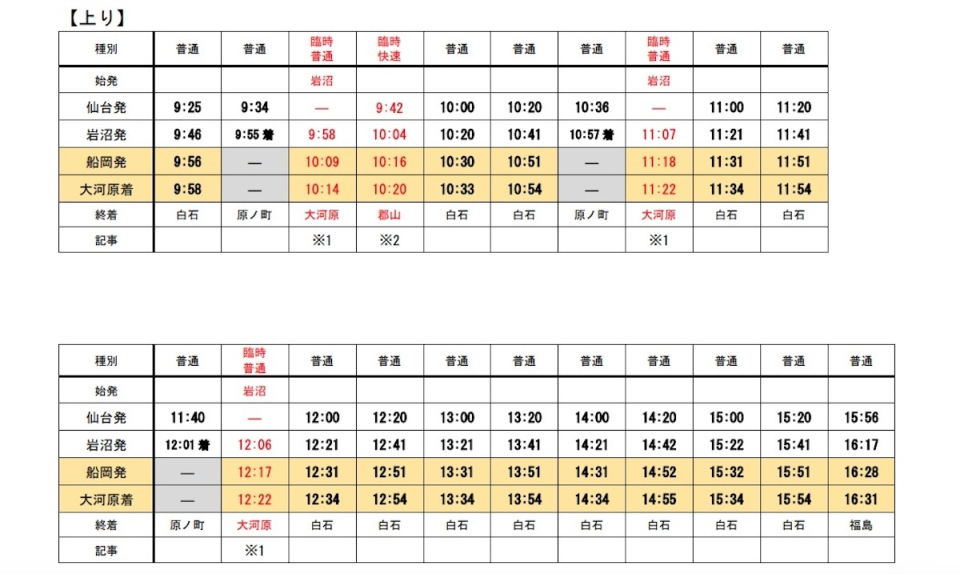 【上り】

| 種別 | 普通 | 普通 | 臨時普通 | 臨時快速 | 普通 | 普通 | 普通 | 臨時普通 | 普通 | 普通 |
|---|---|---|---|---|---|---|---|---|---|---|
| 始発 | | | 岩沼 | | | | | 岩沼 | | |
| 仙台発 | 9:25 | 9:34 | — | 9:42 | 10:00 | 10:20 | 10:36 | — | 11:00 | 11:20 |
| 岩沼発 | 9:46 | 9:55 着 | 9:58 | 10:04 | 10:20 | 10:41 | 10:57 着 | 11:07 | 11:21 | 11:41 |
| 船岡発 | 9:56 | — | 10:09 | 10:16 | 10:30 | 10:51 | — | 11:18 | 11:31 | 11:51 |
| 大河原着 | 9:58 | — | 10:14 | 10:20 | 10:33 | 10:54 | — | 11:22 | 11:34 | 11:54 |
| 終着 | 白石 | 原ノ町 | 大河原 | 郡山 | 白石 | 白石 | 原ノ町 | 大河原 | 白石 | 白石 |
| 記事 | | | ※1 | ※2 | | | | ※1 | | |

| 種別 | 普通 | 臨時普通 | 普通 | 普通 | 普通 | 普通 | 普通 | 普通 | 普通 | 普通 | 普通 |
|---|---|---|---|---|---|---|---|---|---|---|---|
| 始発 | | 岩沼 | | | | | | | | | |
| 仙台発 | 11:40 | — | 12:00 | 12:20 | 13:00 | 13:20 | 14:00 | 14:20 | 15:00 | 15:20 | 15:56 |
| 岩沼発 | 12:01 着 | 12:06 | 12:21 | 12:41 | 13:21 | 13:41 | 14:21 | 14:42 | 15:22 | 15:41 | 16:17 |
| 船岡発 | — | 12:17 | 12:31 | 12:51 | 13:31 | 13:51 | 14:31 | 14:52 | 15:32 | 15:51 | 16:28 |
| 大河原着 | — | 12:22 | 12:34 | 12:54 | 13:34 | 13:54 | 14:34 | 14:55 | 15:34 | 15:54 | 16:31 |
| 終着 | 原ノ町 | 大河原 | 白石 | 白石 | 白石 | 白石 | 白石 | 白石 | 白石 | 白石 | 福島 |
| 記事 | | ※1 | | | | | | | | | |